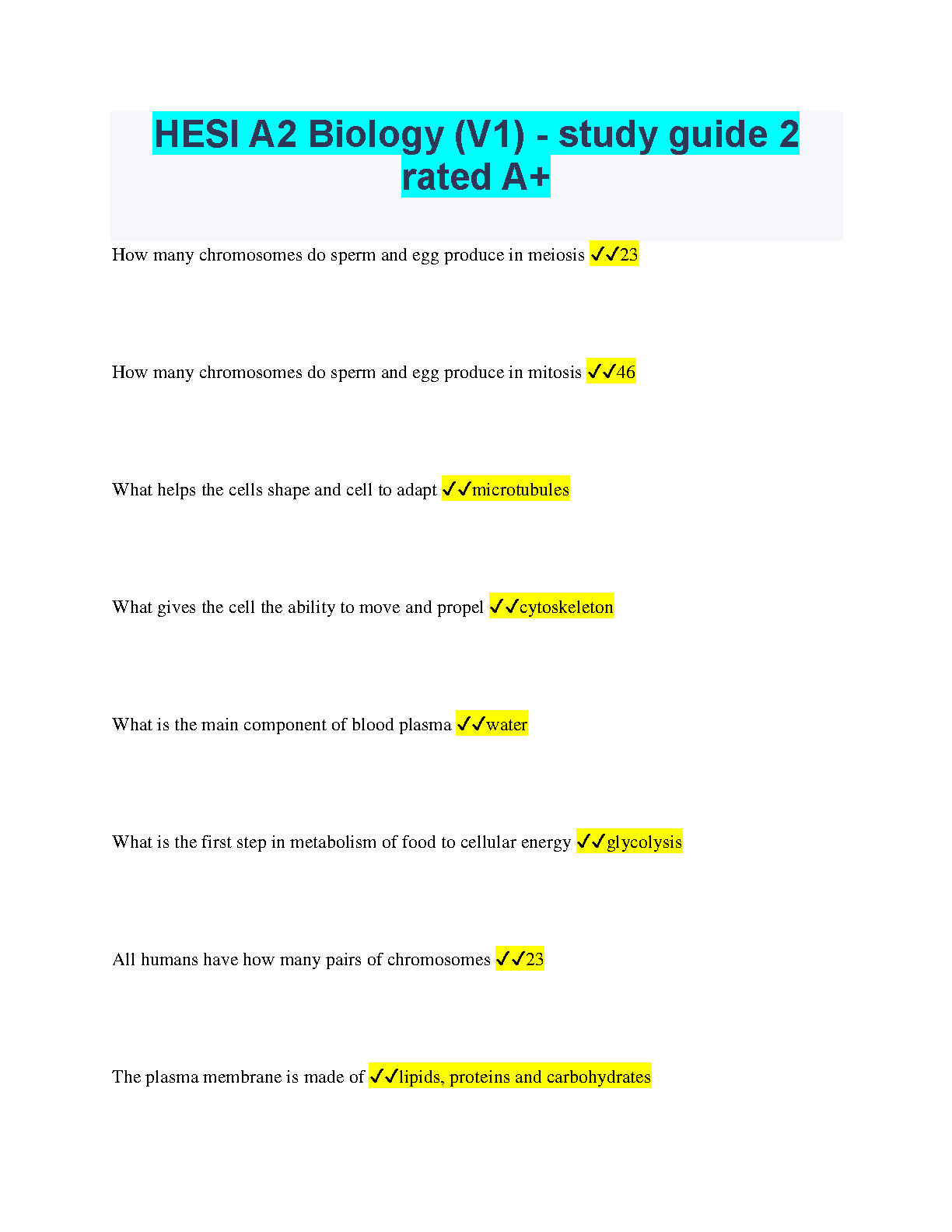 HESI A2 Biology (V1) - study guide 2 rated A+

How many chromosomes do sperm and egg produce in meiosis ✓✓23

How many chromosomes do sperm and egg produce in mitosis ✓✓46

What helps the cells shape and cell to adapt ✓✓microtubules

What gives the cell the ability to move and propel ✓✓cytoskeleton

What is the main component of blood plasma ✓✓water

What is the first step in metabolism of food to cellular energy ✓✓glycolysis

All humans have how many pairs of chromosomes ✓✓23

The plasma membrane is made of ✓✓lipids, proteins and carbohydrates